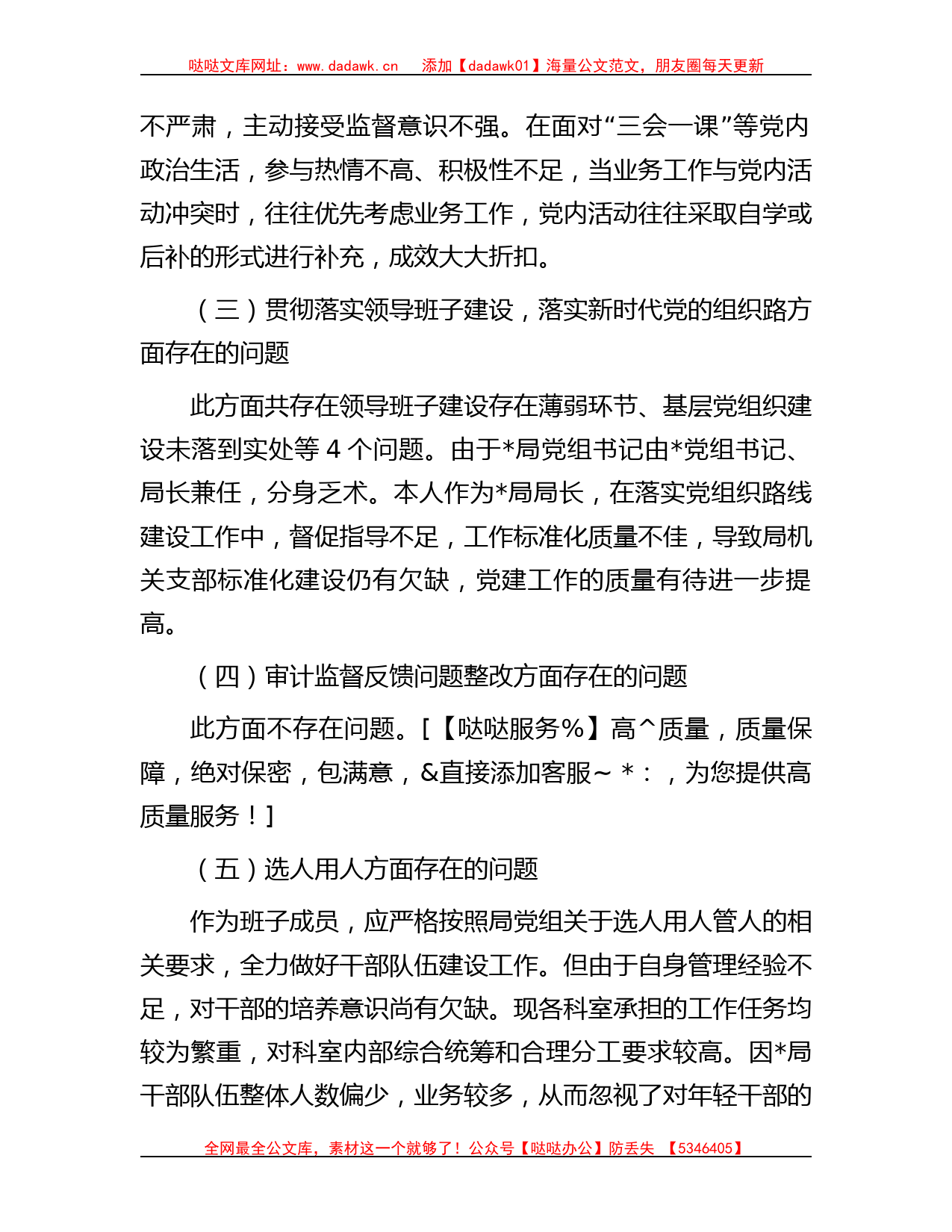 哒哒文库网址：www.dadawk.cn　添加【dadawk01】海量公文范文，朋友圈每天更新

不严肃，主动接受监督意识不强。在面对“三会一课”等党内政治生活，参与热情不高、积极性不足，当业务工作与党内活动冲突时，往往优先考虑业务工作，党内活动往往采取自学或后补的形式进行补充，成效大大折扣。

（三）贯彻落实领导班子建设，落实新时代党的组织路方面存在的问题

此方面共存在领导班子建设存在薄弱环节、基层党组织建设未落到实处等 4 个问题。由于*局党组书记由*党组书记、局长兼任，分身乏术。本人作为*局局长，在落实党组织路线建设工作中，督促指导不足，工作标准化质量不佳，导致局机关支部标准化建设仍有欠缺，党建工作的质量有待进一步提高。

（四）审计监督反馈问题整改方面存在的问题

此方面不存在问题。[【哒哒服务％】高^质量，质量保障，绝对保密，包满意，&直接添加客服～ *：，为您提供高质量服务！]

（五）选人用人方面存在的问题

作为班子成员，应严格按照局党组关于选人用人管人的相关要求，全力做好干部队伍建设工作。但由于自身管理经验不足，对干部的培养意识尚有欠缺。现各科室承担的工作任务均较为繁重，对科室内部综合统筹和合理分工要求较高。因*局干部队伍整体人数偏少，业务较多，从而忽视了对年轻干部的

全网最全公文库，素材这一个就够了！公众号【哒哒办公】防丢失 【5346405】